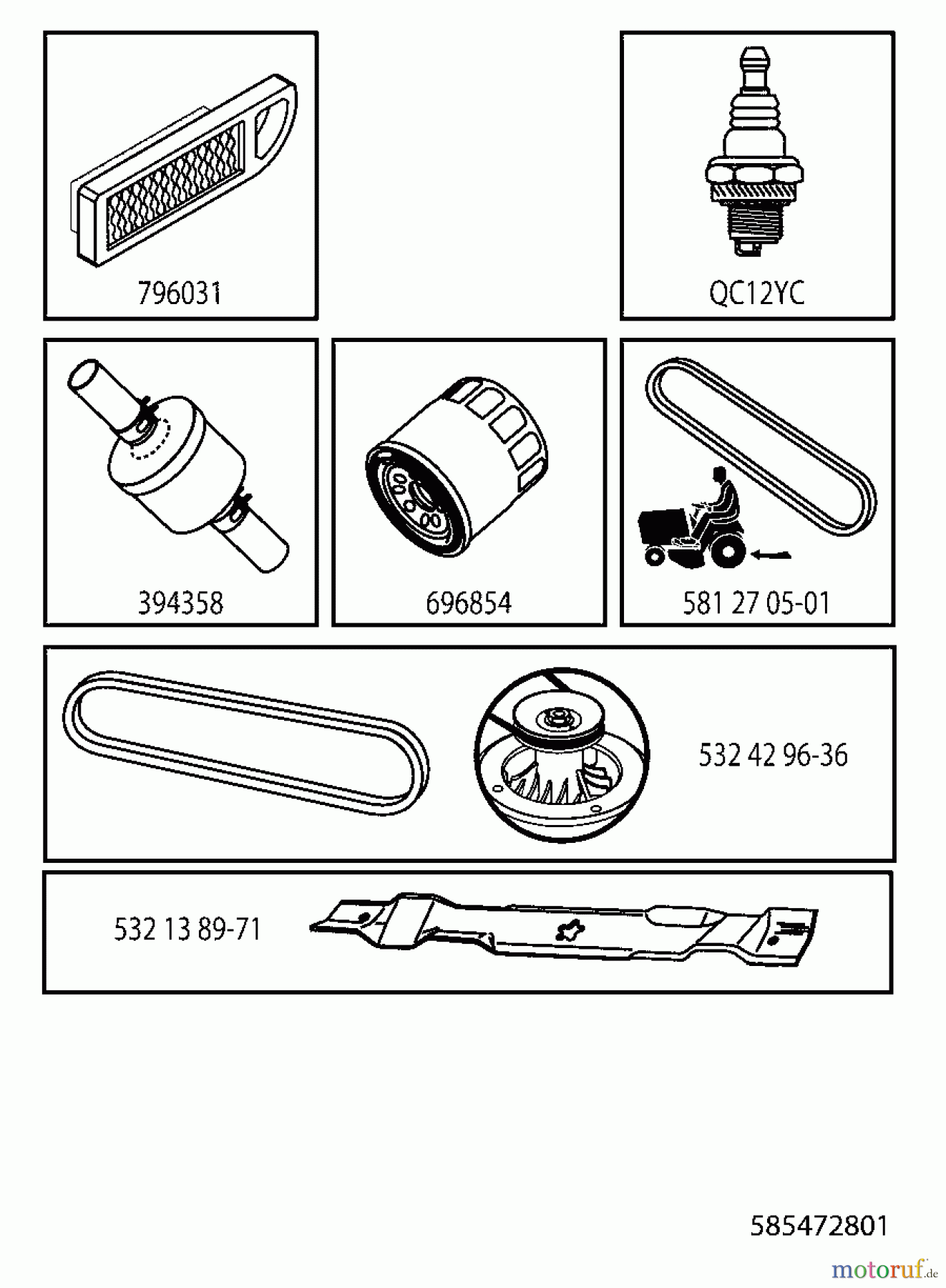 796031

QC12YC

394358

696854

581 27 05-01

532 42 96-36

532 13 89-71

585472801

motoruf.de